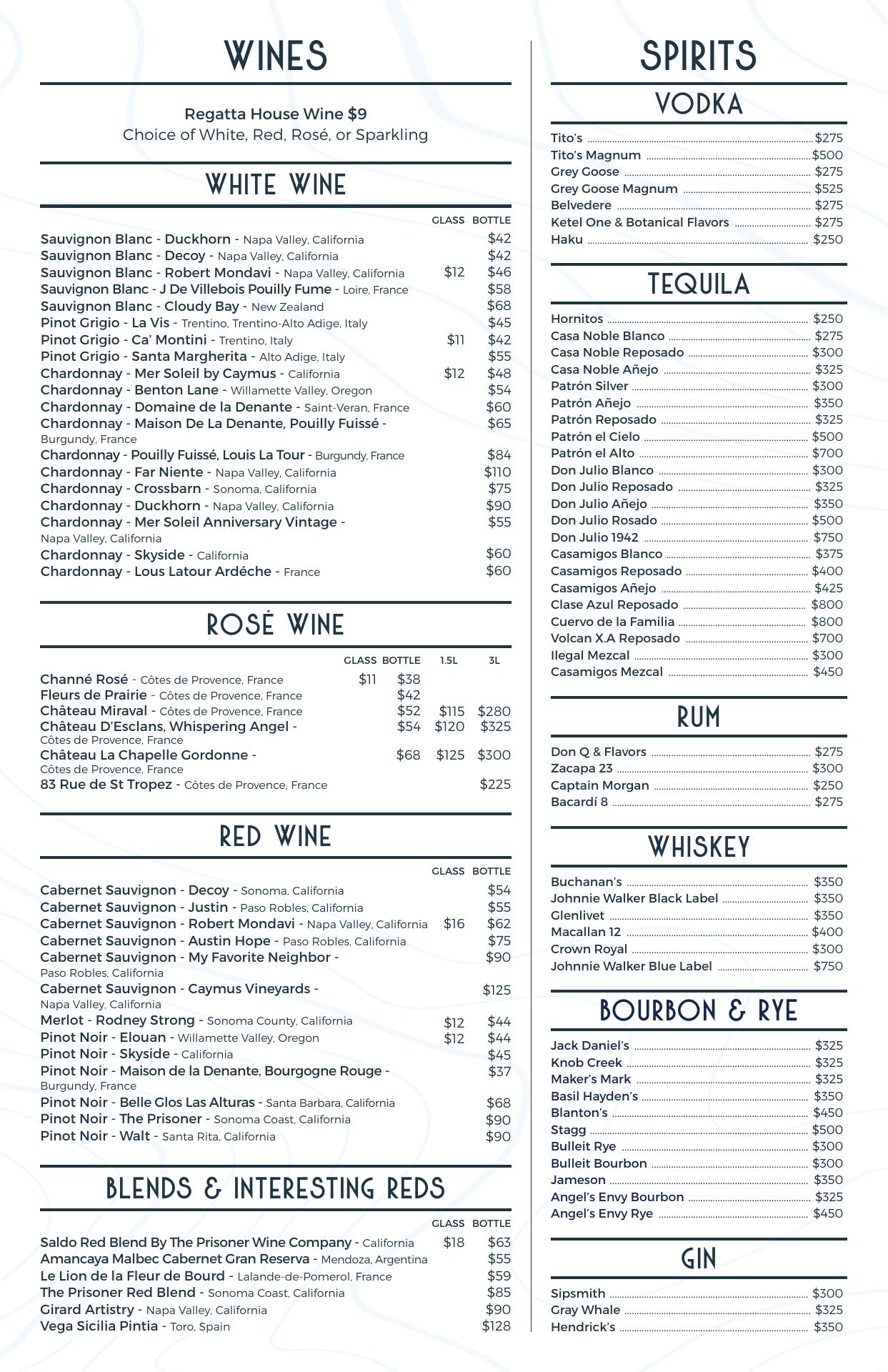 WINES

Regatta House Wine $9
Choice of White, Red, Rosé, or Sparkling

WHITE WINE

| | GLASS | BOTTLE |
|---|---|---|
| Sauvignon Blanc - Duckhorn - Napa Valley, California | | $42 |
| Sauvignon Blanc - Decoy - Napa Valley, California | | $42 |
| Sauvignon Blanc - Robert Mondavi - Napa Valley, California | $12 | $46 |
| Sauvignon Blanc - J De Villebois Pouilly Fume - Loire, France | | $58 |
| Sauvignon Blanc - Cloudy Bay - New Zealand | | $68 |
| Pinot Grigio - La Vis - Trentino, Trentino-Alto Adige, Italy | | $45 |
| Pinot Grigio - Ca' Montini - Trentino, Italy | $11 | $42 |
| Pinot Grigio - Santa Margherita - Alto Adige, Italy | | $55 |
| Chardonnay - Mer Soleil by Caymus - California | $12 | $48 |
| Chardonnay - Benton Lane - Willamette Valley, Oregon | | $54 |
| Chardonnay - Domaine de la Denante - Saint-Veran, France | | $60 |
| Chardonnay - Maison De La Denante, Pouilly Fuissé - Burgundy, France | | $65 |
| Chardonnay - Pouilly Fuissé, Louis La Tour - Burgundy, France | | $84 |
| Chardonnay - Far Niente - Napa Valley, California | | $110 |
| Chardonnay - Crossbarn - Sonoma, California | | $75 |
| Chardonnay - Duckhorn - Napa Valley, California | | $90 |
| Chardonnay - Mer Soleil Anniversary Vintage - Napa Valley, California | | $55 |
| Chardonnay - Skyside - California | | $60 |
| Chardonnay - Lous Latour Ardéche - France | | $60 |

ROSÉ WINE

| | GLASS | BOTTLE | 1.5L | 3L |
|---|---|---|---|---|
| Channé Rosé - Côtes de Provence, France | $11 | $38 | | |
| Fleurs de Prairie - Côtes de Provence, France | | $42 | | |
| Château Miraval - Côtes de Provence, France | | $52 | $115 | $280 |
| Château D'Esclans, Whispering Angel - Côtes de Provence, France | | $54 | $120 | $325 |
| Château La Chapelle Gordonne - Côtes de Provence, France | | $68 | $125 | $300 |
| 83 Rue de St Tropez - Côtes de Provence, France | | | | $225 |

RED WINE

| | GLASS | BOTTLE |
|---|---|---|
| Cabernet Sauvignon - Decoy - Sonoma, California | | $54 |
| Cabernet Sauvignon - Justin - Paso Robles, California | | $55 |
| Cabernet Sauvignon - Robert Mondavi - Napa Valley, California | $16 | $62 |
| Cabernet Sauvignon - Austin Hope - Paso Robles, California | | $75 |
| Cabernet Sauvignon - My Favorite Neighbor - Paso Robles, California | | $90 |
| Cabernet Sauvignon - Caymus Vineyards - Napa Valley, California | | $125 |
| Merlot - Rodney Strong - Sonoma County, California | $12 | $44 |
| Pinot Noir - Elouan - Willamette Valley, Oregon | $12 | $44 |
| Pinot Noir - Skyside - California | | $45 |
| Pinot Noir - Maison de la Denante, Bourgogne Rouge - Burgundy, France | | $37 |
| Pinot Noir - Belle Glos Las Alturas - Santa Barbara, California | | $68 |
| Pinot Noir - The Prisoner - Sonoma Coast, California | | $90 |
| Pinot Noir - Walt - Santa Rita, California | | $90 |

BLENDS & INTERESTING REDS

| | GLASS | BOTTLE |
|---|---|---|
| Saldo Red Blend By The Prisoner Wine Company - California | $18 | $63 |
| Amancaya Malbec Cabernet Gran Reserva - Mendoza, Argentina | | $55 |
| Le Lion de la Fleur de Bourd - Lalande-de-Pomerol, France | | $59 |
| The Prisoner Red Blend - Sonoma Coast, California | | $85 |
| Girard Artistry - Napa Valley, California | | $90 |
| Vega Sicilia Pintia - Toro, Spain | | $128 |

SPIRITS

VODKA
Tito's $275
Tito's Magnum $500
Grey Goose $275
Grey Goose Magnum $525
Belvedere $275
Ketel One & Botanical Flavors $275
Haku $250

TEQUILA
Hornitos $250
Casa Noble Blanco $275
Casa Noble Reposado $300
Casa Noble Añejo $325
Patrón Silver $300
Patrón Añejo $350
Patrón Reposado $325
Patrón el Cielo $500
Patrón el Alto $700
Don Julio Blanco $300
Don Julio Reposado $325
Don Julio Añejo $350
Don Julio Rosado $500
Don Julio 1942 $750
Casamigos Blanco $375
Casamigos Reposado $400
Casamigos Añejo $425
Clase Azul Reposado $800
Cuervo de la Familia $800
Volcan X.A Reposado $700
Ilegal Mezcal $300
Casamigos Mezcal $450

RUM
Don Q & Flavors $275
Zacapa 23 $300
Captain Morgan $250
Bacardí 8 $275

WHISKEY
Buchanan's $350
Johnnie Walker Black Label $350
Glenlivet $350
Macallan 12 $400
Crown Royal $300
Johnnie Walker Blue Label $750

BOURBON & RYE
Jack Daniel's $325
Knob Creek $325
Maker's Mark $325
Basil Hayden's $350
Blanton's $450
Stagg $500
Bulleit Rye $300
Bulleit Bourbon $300
Jameson $350
Angel's Envy Bourbon $325
Angel's Envy Rye $450

GIN
Sipsmith $300
Gray Whale $325
Hendrick's $350